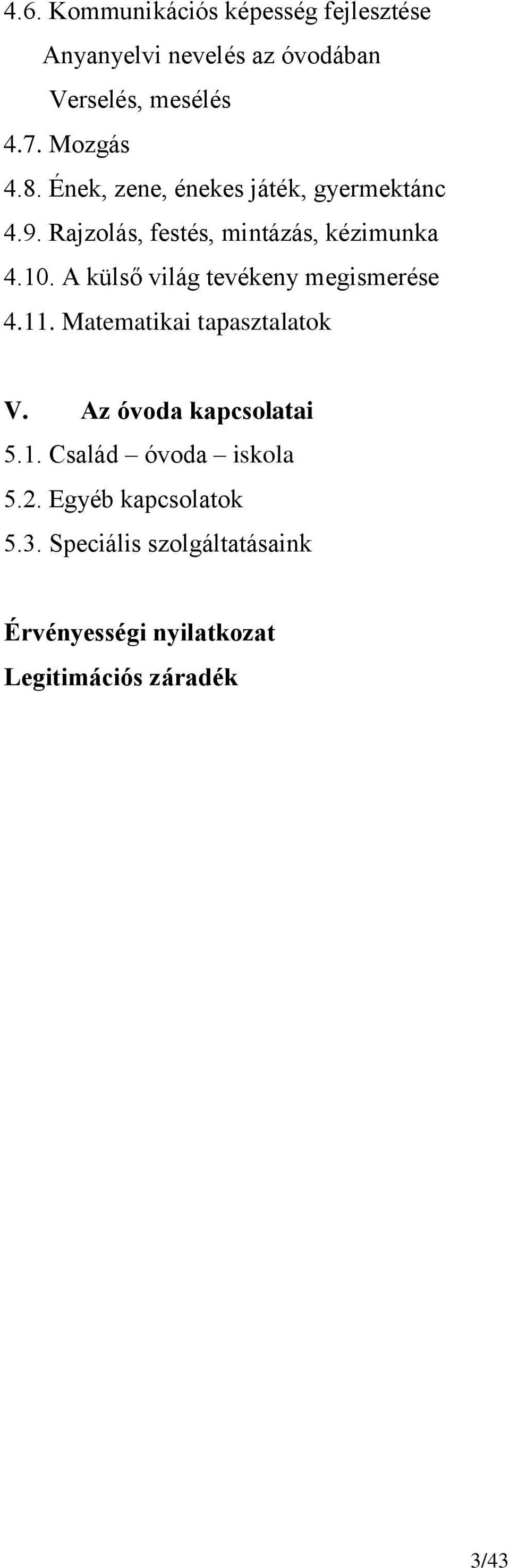 4.6. Kommunikációs képesség fejlesztése

Anyanyelvi nevelés az óvodában

Verselés, mesélés

4.7. Mozgás

4.8. Ének, zene, énekes játék, gyermektánc

4.9. Rajzolás, festés, mintázás, kézimunka

4.10. A külső világ tevékeny megismerése

4.11. Matematikai tapasztalatok

V. Az óvoda kapcsolatai

5.1. Család – óvoda – iskola

5.2. Egyéb kapcsolatok

5.3. Speciális szolgáltatásaink

Érvényességi nyilatkozat

Legitimációs záradék

3/43